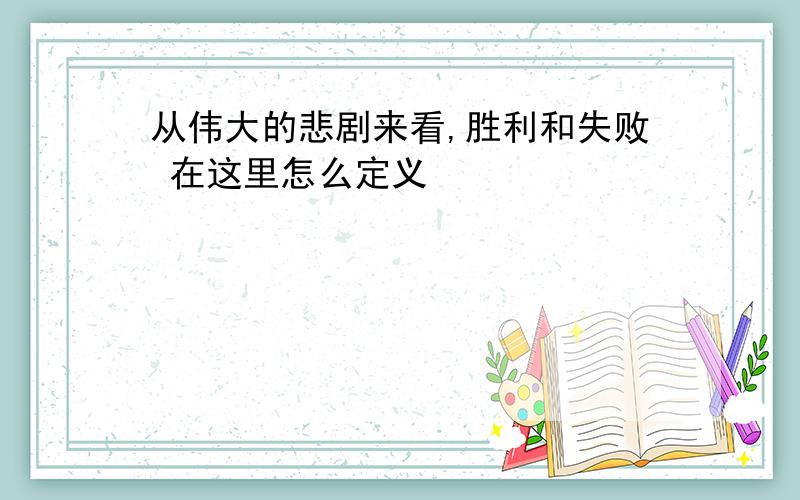 从伟大的悲剧来看,胜利和失败 在这里怎么定义